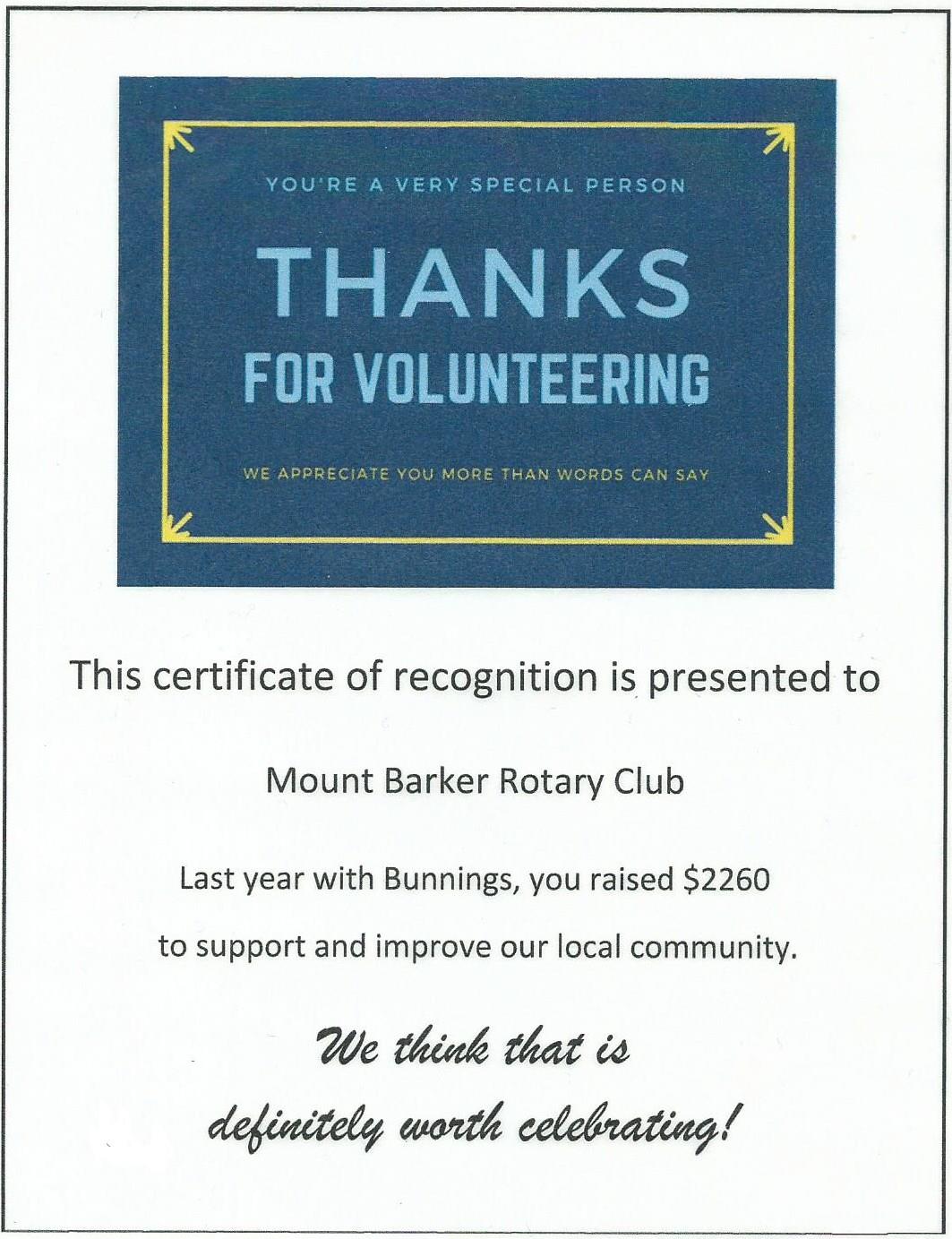 YOU'RE A VERY SPECIAL PERSON

THANKS

FOR VOLUNTEERING

WE APPRECIATE YOU MORE THAN WORDS CAN SAY

This certificate of recognition is presented to

Mount Barker Rotary Club

Last year with Bunnings, you raised \$2260

to support and improve our local community.

We think that is

definitely worth celebrating!